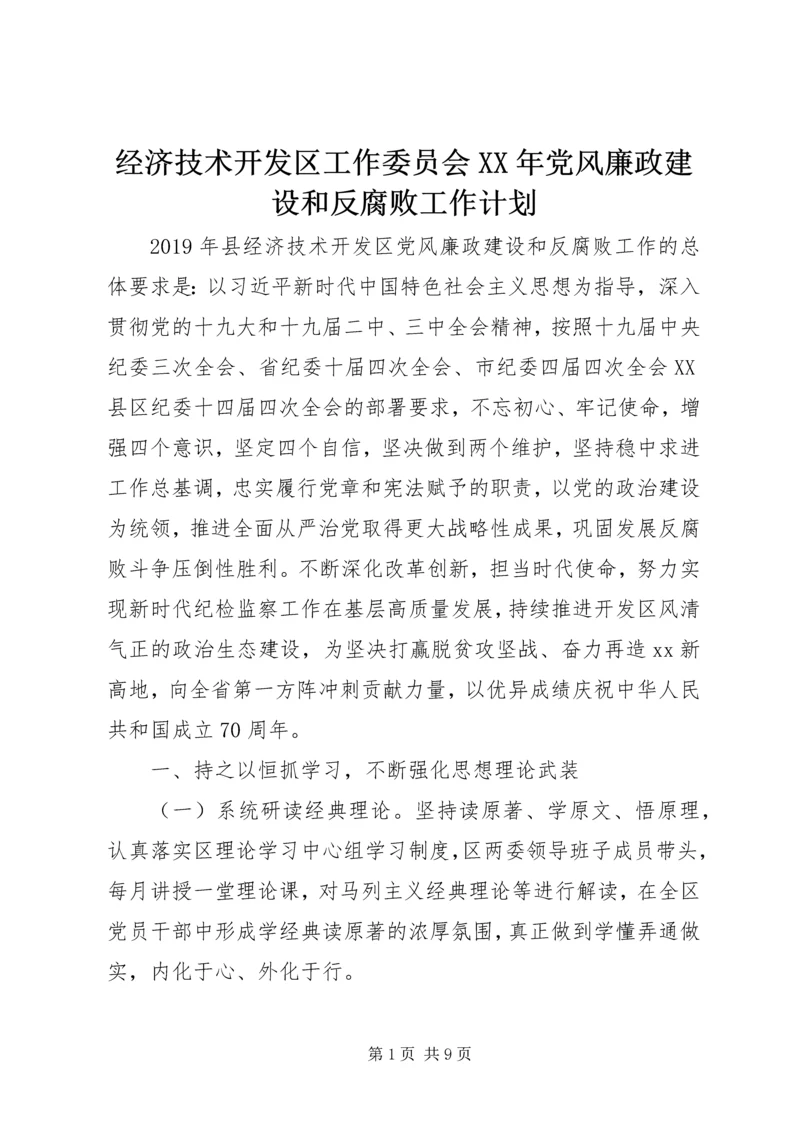 经济技术开发区工作委员会XX年党风廉政建设和反腐败工作计划

2019年县经济技术开发区党风廉政建设和反腐败工作的总体要求是：以习近平新时代中国特色社会主义思想为指导，深入贯彻党的十九大和十九届二中、三中全会精神，按照十九届中央纪委三次全会、省纪委十届四次全会、市纪委四届四次全会XX县区纪委十四届四次全会的部署要求，不忘初心、牢记使命，增强四个意识，坚定四个自信，坚决做到两个维护，坚持稳中求进工作总基调，忠实履行党章和宪法赋予的职责，以党的政治建设为统领，推进全面从严治党取得更大战略性成果，巩固发展反腐败斗争压倒性胜利。不断深化改革创新，担当时代使命，努力实现新时代纪检监察工作在基层高质量发展，持续推进开发区风清气正的政治生态建设，为坚决打赢脱贫攻坚战、奋力再造xx新高地，向全省第一方阵冲刺贡献力量，以优异成绩庆祝中华人民共和国成立70周年。

一、持之以恒抓学习，不断强化思想理论武装

（一）系统研读经典理论。坚持读原著、学原文、悟原理，认真落实区理论学习中心组学习制度，区两委领导班子成员带头，每月讲授一堂理论课，对马列主义经典理论等进行解读，在全区党员干部中形成学经典读原著的浓厚氛围，真正做到学懂弄通做实，内化于心、外化于行。

第1页 共9页